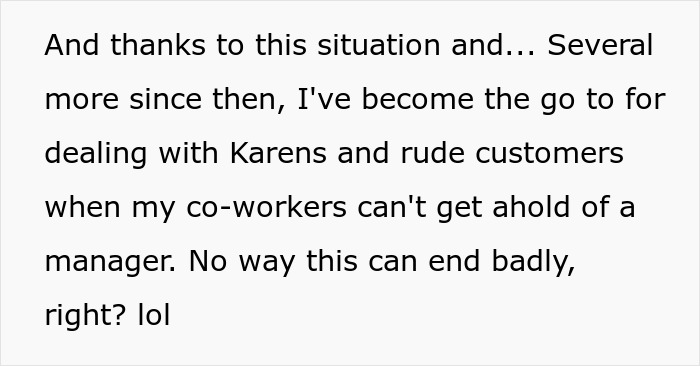 And thanks to this situation and... Several more since then, I've become the go to for dealing with Karens and rude customers when my co-workers can't get ahold of a manager. No way this can end badly, right? lol